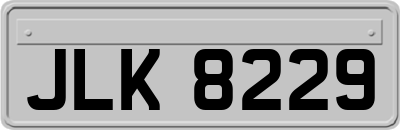 JLK 8229